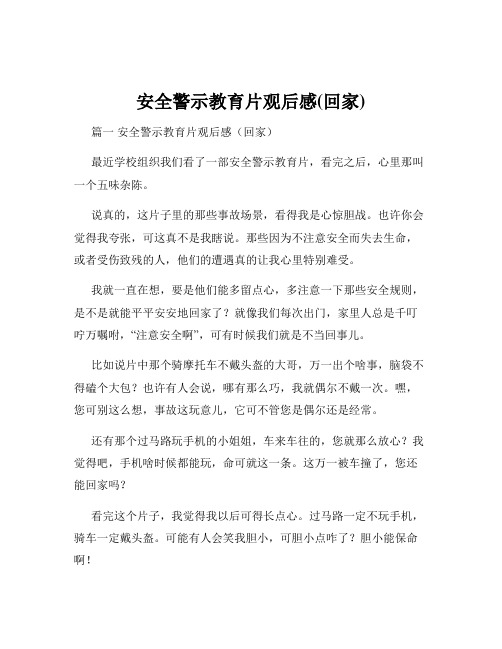 安全警示教育片观后感(回家)

篇一 安全警示教育片观后感（回家）

最近学校组织我们看了一部安全警示教育片，看完之后，心里那叫一个五味杂陈。

说真的，这片子里的那些事故场景，看得我是心惊胆战。也许你会觉得我夸张，可这真不是我瞎说。那些因为不注意安全而失去生命，或者受伤致残的人，他们的遭遇真的让我心里特别难受。

我就一直在想，要是他们能多留点心，多注意一下那些安全规则，是不是就能平平安安地回家了？就像我们每次出门，家里人总是千叮咛万嘱咐，“注意安全啊”，可有时候我们就是不当回事儿。

比如说片中那个骑摩托车不戴头盔的大哥，万一出个啥事，脑袋不得磕个大包？也许有人会说，哪有那么巧，我就偶尔不戴一次。嘿，您可别这么想，事故这玩意儿，它可不管您是偶尔还是经常。

还有那个过马路玩手机的小姐姐，车来车往的，您就那么放心？我觉得吧，手机啥时候都能玩，命可就这一条。这万一被车撞了，您还能回家吗？

看完这个片子，我觉得我以后可得长点心。过马路一定不玩手机，骑车一定戴头盔。可能有人会笑我胆小，可胆小点咋了？胆小能保命啊！